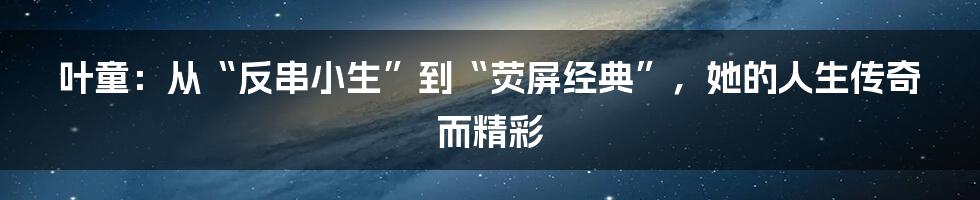 叶童：从“反串小生”到“荧屏经典”，她的人生传奇而精彩